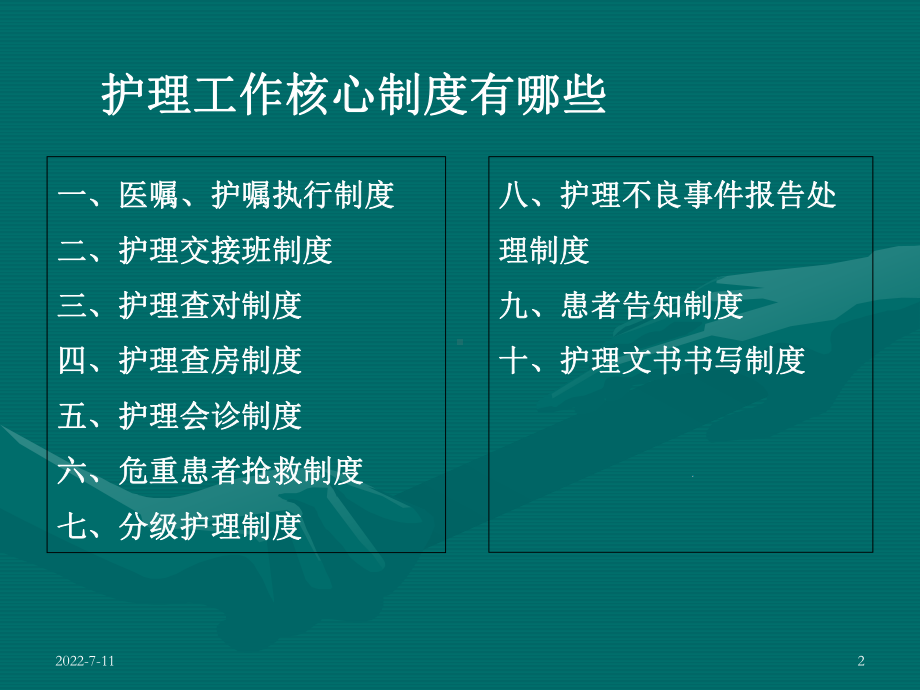 护理工作核心制度有哪些

一、医嘱、护嘱执行制度
二、护理交接班制度
三、护理查对制度
四、护理查房制度
五、护理会诊制度
六、危重患者抢救制度
七、分级护理制度

八、护理不良事件报告处理制度
九、患者告知制度
十、护理文书书写制度

2022-7-11

2